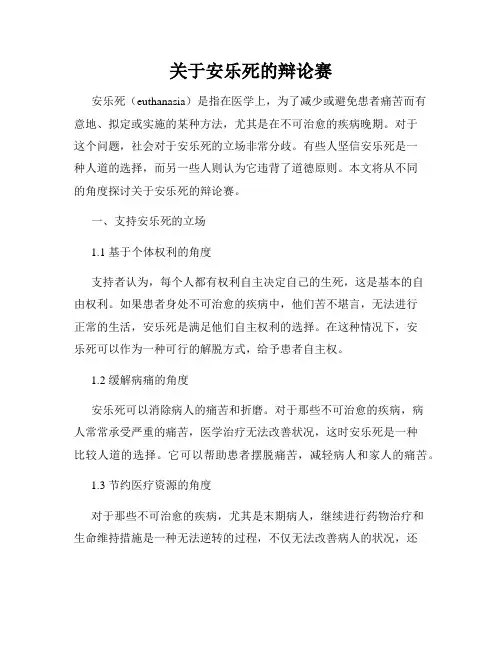 关于安乐死的辩论赛

安乐死（euthanasia）是指在医学上，为了减少或避免患者痛苦而有意地、拟定或实施的某种方法，尤其是在不可治愈的疾病晚期。对于这个问题，社会对于安乐死的立场非常分歧。有些人坚信安乐死是一种人道的选择，而另一些人则认为它违背了道德原则。本文将从不同的角度探讨关于安乐死的辩论赛。

一、支持安乐死的立场

1.1 基于个体权利的角度

支持者认为，每个人都有权利自主决定自己的生死，这是基本的自由权利。如果患者身处不可治愈的疾病中，他们苦不堪言，无法进行正常的生活，安乐死是满足他们自主权利的选择。在这种情况下，安乐死可以作为一种可行的解脱方式，给予患者自主权。

1.2 缓解病痛的角度

安乐死可以消除病人的痛苦和折磨。对于那些不可治愈的疾病，病人常常承受严重的痛苦，医学治疗无法改善状况，这时安乐死是一种比较人道的选择。它可以帮助患者摆脱痛苦，减轻病人和家人的痛苦。

1.3 节约医疗资源的角度

对于那些不可治愈的疾病，尤其是末期病人，继续进行药物治疗和生命维持措施是一种无法逆转的过程，不仅无法改善病人的状况，还